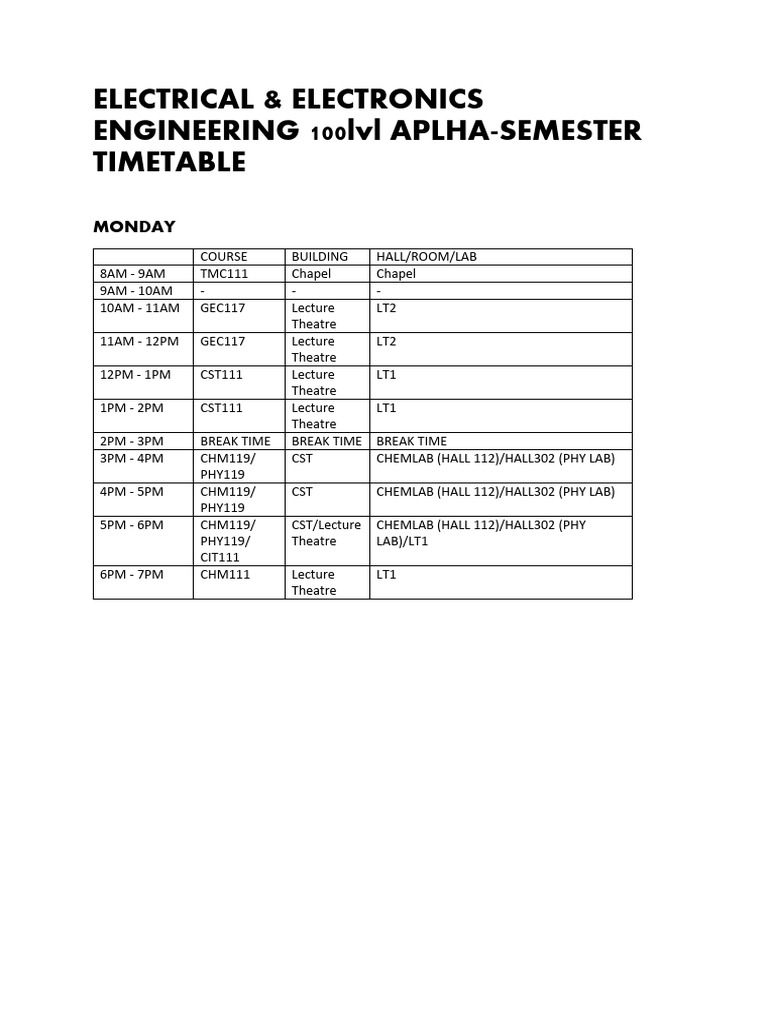 ELECTRICAL & ELECTRONICS ENGINEERING 100lvl APLHA-SEMESTER TIMETABLE

MONDAY

| | COURSE | BUILDING | HALL/ROOM/LAB |
|---|---|---|---|
| 8AM - 9AM | TMC111 | Chapel | Chapel |
| 9AM - 10AM | - | - | - |
| 10AM - 11AM | GEC117 | Lecture Theatre | LT2 |
| 11AM - 12PM | GEC117 | Lecture Theatre | LT2 |
| 12PM - 1PM | CST111 | Lecture Theatre | LT1 |
| 1PM - 2PM | CST111 | Lecture Theatre | LT1 |
| 2PM - 3PM | BREAK TIME | BREAK TIME | BREAK TIME |
| 3PM - 4PM | CHM119/ PHY119 | CST | CHEMLAB (HALL 112)/HALL302 (PHY LAB) |
| 4PM - 5PM | CHM119/ PHY119 | CST | CHEMLAB (HALL 112)/HALL302 (PHY LAB) |
| 5PM - 6PM | CHM119/ PHY119/ CIT111 | CST/Lecture Theatre | CHEMLAB (HALL 112)/HALL302 (PHY LAB)/LT1 |
| 6PM - 7PM | CHM111 | Lecture Theatre | LT1 |